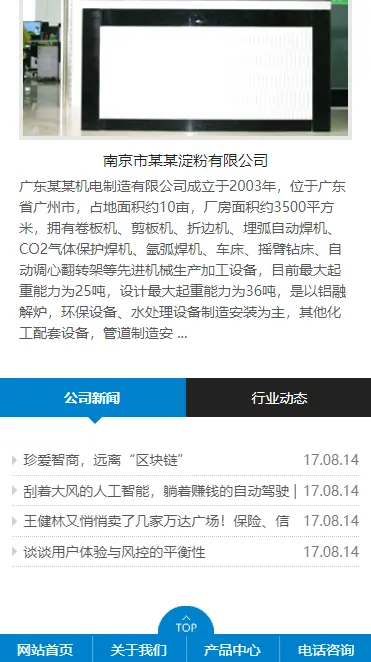 南京市某某淀粉有限公司

广东某某机电制造有限公司成立于2003年，位于广东省广州市，占地面积约10亩，厂房面积约3500平方米，拥有卷板机、剪板机、折边机、埋弧自动焊机、CO2气体保护焊机、氩弧焊机、车床、摇臂钻床、自动调心翻转架等先进机械生产加工设备，目前最大起重能力为25吨，设计最大起重能力为36吨，是以铝融解炉，环保设备、水处理设备制造安装为主，其他化工配套设备，管道制造安 ...

公司新闻

行业动态

珍爱智商，远离“区块链” 17.08.14

刮着大风的人工智能，躺着赚钱的自动驾驶 | 17.08.14

王健林又悄悄卖了几家万达广场！保险、信 17.08.14

谈谈用户体验与风控的平衡性 17.08.14

TOP

网站首页

关于我们

产品中心

电话咨询